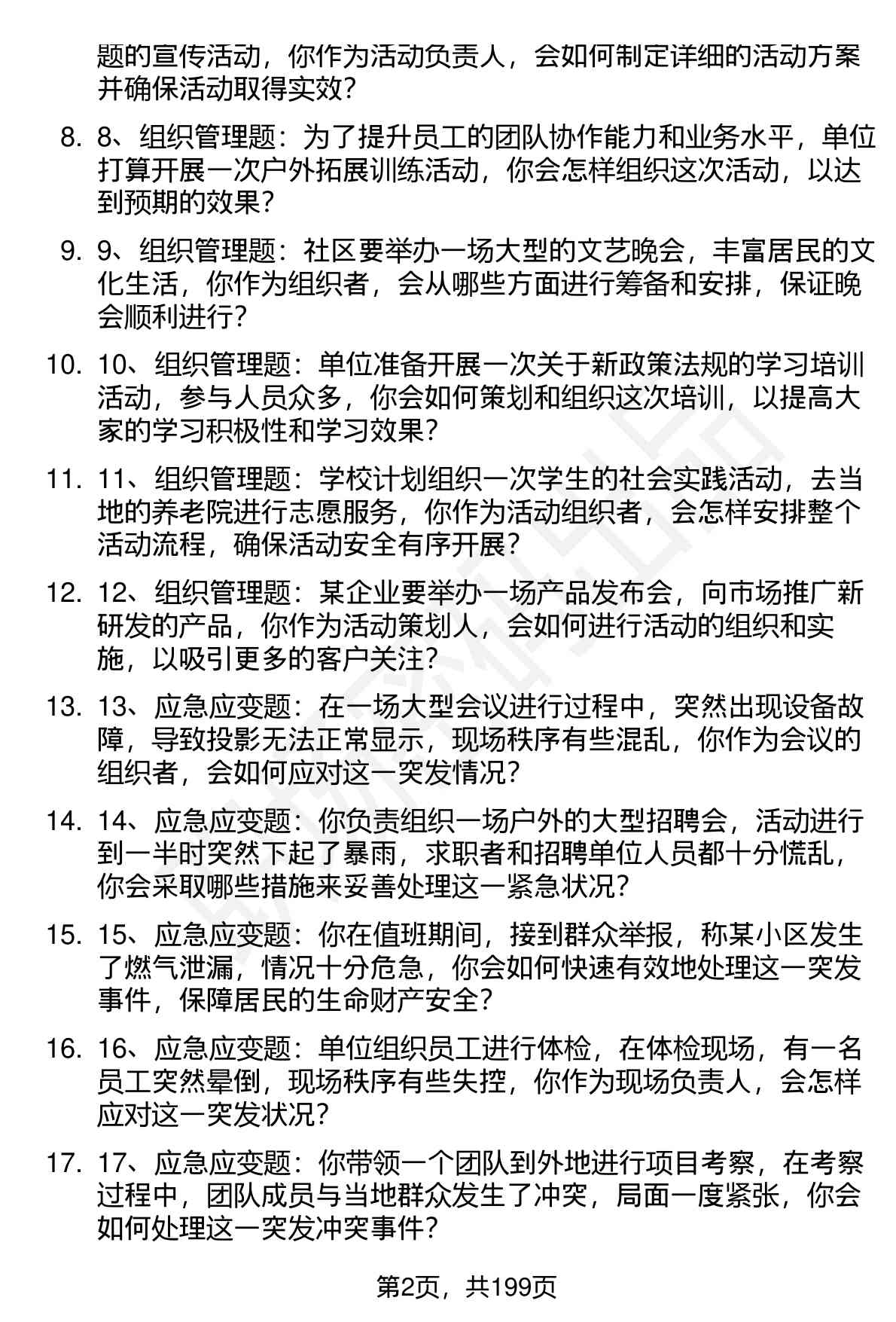 题的宣传活动，你作为活动负责人，会如何制定详细的活动方案并确保活动取得实效？

8. 8、组织管理题：为了提升员工的团队协作能力和业务水平，单位打算开展一次户外拓展训练活动，你会怎样组织这次活动，以达到预期的效果？

9. 9、组织管理题：社区要举办一场大型的文艺晚会，丰富居民的文化生活，你作为组织者，会从哪些方面进行筹备和安排，保证晚会顺利进行？

10. 10、组织管理题：单位准备开展一次关于新政策法规的学习培训活动，参与人员众多，你会如何策划和组织这次培训，以提高大家的学习积极性和学习效果？

11. 11、组织管理题：学校计划组织一次学生的社会实践活动，去当地的养老院进行志愿服务，你作为活动组织者，会怎样安排整个活动流程，确保活动安全有序开展？

12. 12、组织管理题：某企业要举办一场产品发布会，向市场推广新研发的产品，你作为活动策划人，会如何进行活动的组织和实施，以吸引更多的客户关注？

13. 13、应急应变题：在一场大型会议进行过程中，突然出现设备故障，导致投影无法正常显示，现场秩序有些混乱，你作为会议的组织者，会如何应对这一突发情况？

14. 14、应急应变题：你负责组织一场户外的大型招聘会，活动进行到一半时突然下起了暴雨，求职者和招聘单位人员都十分慌乱，你会采取哪些措施来妥善处理这一紧急状况？

15. 15、应急应变题：你在值班期间，接到群众举报，称某小区发生了燃气泄漏，情况十分危急，你会如何快速有效地处理这一突发事件，保障居民的生命财产安全？

16. 16、应急应变题：单位组织员工进行体检，在体检现场，有一名员工突然晕倒，现场秩序有些失控，你作为现场负责人，会怎样应对这一突发状况？

17. 17、应急应变题：你带领一个团队到外地进行项目考察，在考察过程中，团队成员与当地群众发生了冲突，局面一度紧张，你会如何处理这一突发冲突事件？

第2页，共199页